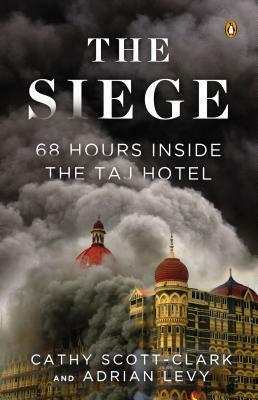 THE SIEGE

68 HOURS INSIDE THE TAJ HOTEL

CATHY SCOTT-CLARK AND ADRIAN LEVY